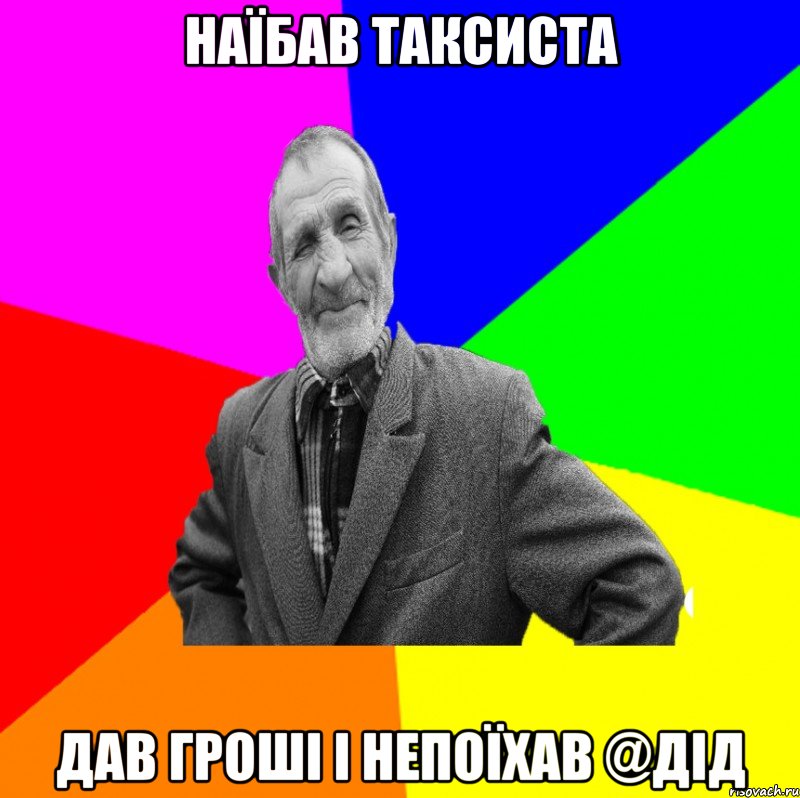 НАЇБАВ ТАКСИСТА

ДАВ ГРОШІ І НЕПОЇХАВ @ДІД

risovach.ru